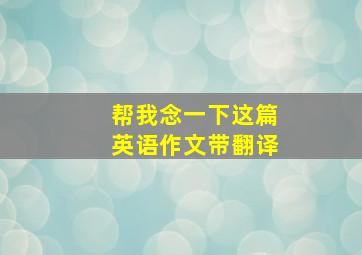 帮我念一下这篇
英语作文带翻译